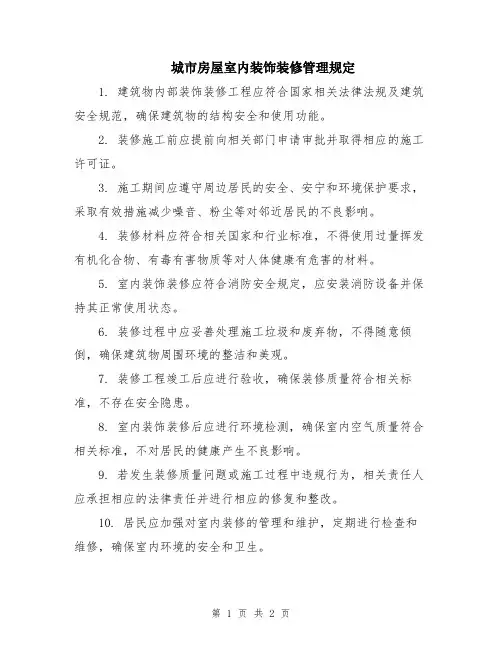 城市房屋室内装饰装修管理规定

1. 建筑物内部装饰装修工程应符合国家相关法律法规及建筑安全规范，确保建筑物的结构安全和使用功能。

2. 装修施工前应提前向相关部门申请审批并取得相应的施工许可证。

3. 施工期间应遵守周边居民的安全、安宁和环境保护要求，采取有效措施减少噪音、粉尘等对邻近居民的不良影响。

4. 装修材料应符合相关国家和行业标准，不得使用过量挥发有机化合物、有毒有害物质等对人体健康有危害的材料。

5. 室内装饰装修应符合消防安全规定，应安装消防设备并保持其正常使用状态。

6. 装修过程中应妥善处理施工垃圾和废弃物，不得随意倾倒，确保建筑物周围环境的整洁和美观。

7. 装修工程竣工后应进行验收，确保装修质量符合相关标准，不存在安全隐患。

8. 室内装饰装修后应进行环境检测，确保室内空气质量符合相关标准，不对居民的健康产生不良影响。

9. 若发生装修质量问题或施工过程中违规行为，相关责任人应承担相应的法律责任并进行相应的修复和整改。

10. 居民应加强对室内装修的管理和维护，定期进行检查和维修，确保室内环境的安全和卫生。

第 1 页 共 2 页